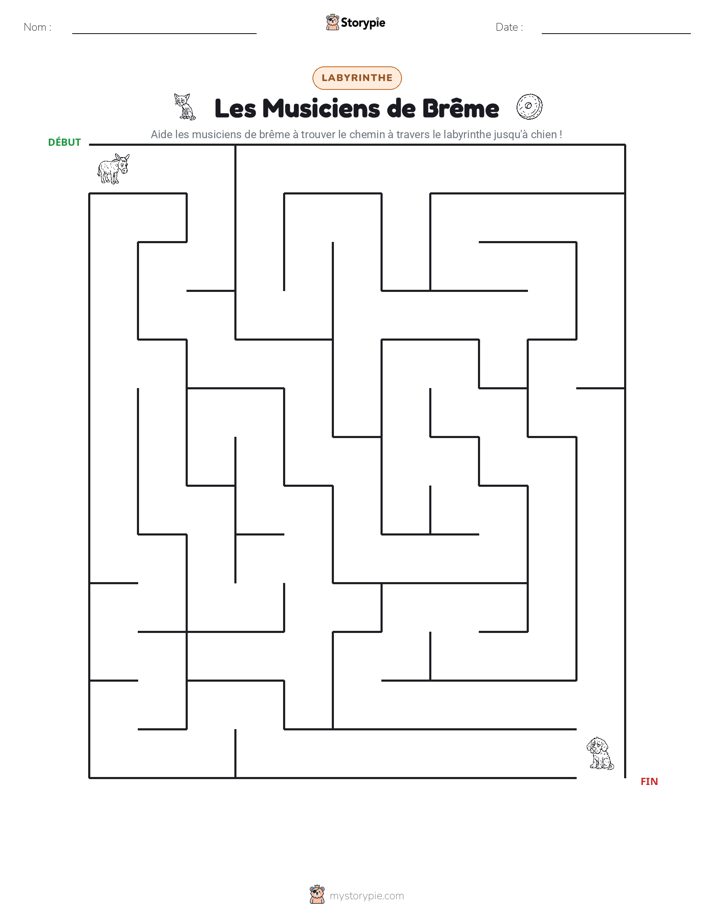 Nom : ____ Storypie Date : ____

LABYRINTHE

Les Musiciens de Brême

Aide les musiciens de brême à trouver le chemin à travers le labyrinthe jusqu'à chien !

DÉBUT

FIN

mystorypie.com